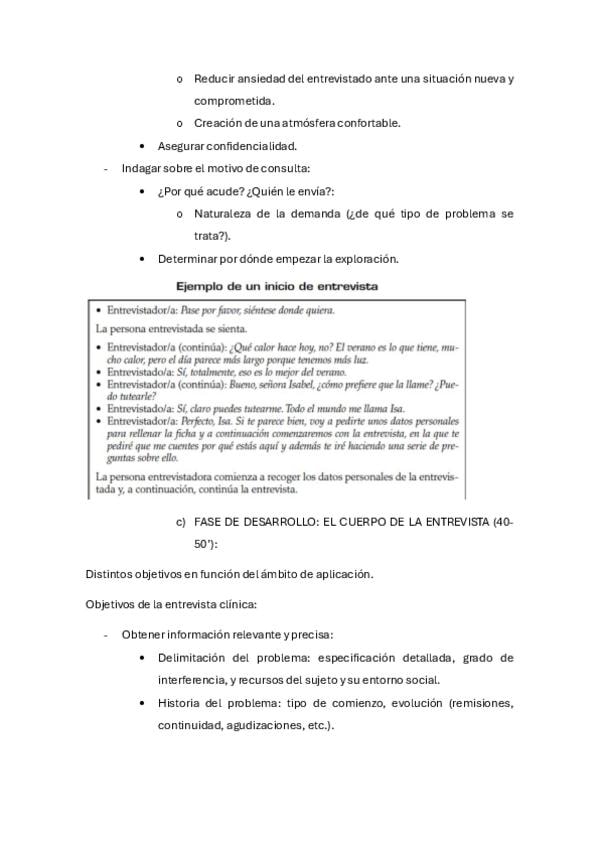 o Reducir ansiedad del entrevistado ante una situación nueva y comprometida.

o Creación de una atmósfera confortable.

• Asegurar confidencialidad.

- Indagar sobre el motivo de consulta:

• ¿Por qué acude? ¿Quién le envía?:

o Naturaleza de la demanda (¿de qué tipo de problema se trata?).

• Determinar por dónde empezar la exploración.

Ejemplo de un inicio de entrevista

• Entrevistador/a: Pase por favor, siéntese donde quiera.

La persona entrevistada se sienta.

• Entrevistador/a (continúa): ¿Qué calor hace hoy, no? El verano es lo que tiene, mucho calor, pero el día parece más largo porque tenemos más luz.
• Entrevistado/a: Sí, totalmente, eso es lo mejor del verano.
• Entrevistador/a (continúa): Bueno, señora Isabel, ¿cómo prefiere que la llame? ¿Puedo tutearle?
• Entrevistado/a: Sí, claro puedes tutearme. Todo el mundo me llama Isa.
• Entrevistador/a: Perfecto, Isa. Si te parece bien, voy a pedirte unos datos personales para rellenar la ficha y a continuación comenzaremos con la entrevista, en la que te pediré que me cuentes por qué estás aquí y además te iré haciendo una serie de preguntas sobre ello.

La persona entrevistadora comienza a recoger los datos personales de la entrevistada y, a continuación, continúa la entrevista.

c) FASE DE DESARROLLO: EL CUERPO DE LA ENTREVISTA (40-50'):

Distintos objetivos en función del ámbito de aplicación.

Objetivos de la entrevista clínica:

- Obtener información relevante y precisa:

• Delimitación del problema: especificación detallada, grado de interferencia, y recursos del sujeto y su entorno social.

• Historia del problema: tipo de comienzo, evolución (remisiones, continuidad, agudizaciones, etc.).